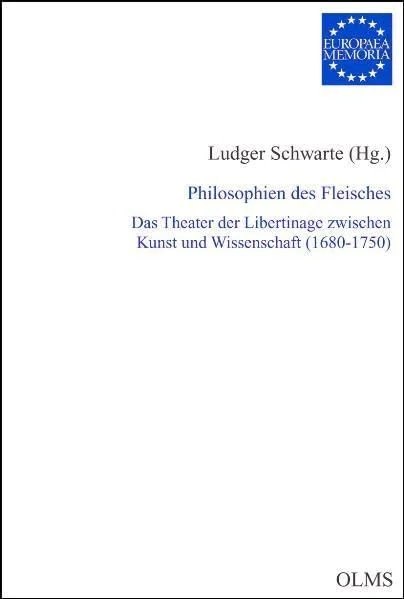 EUROPAEA
MEMORIA

Ludger Schwarte (Hg.)

Philosophien des Fleisches

Das Theater der Libertinage zwischen Kunst und Wissenschaft (1680-1750)

OLMS